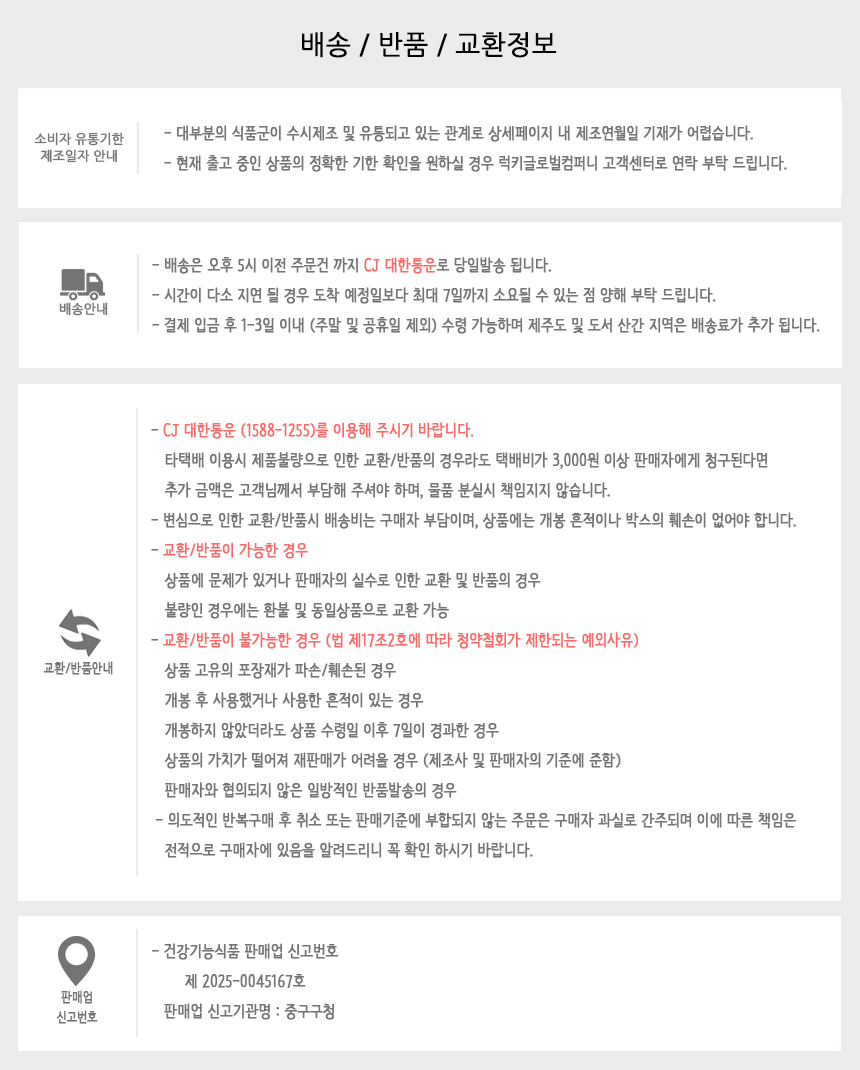 배송 / 반품 / 교환정보

소비자 유통기한 제조일자 안내

- 대부분의 식품군이 수시제조 및 유통되고 있는 관계로 상세페이지 내 제조연월일 기재가 어렵습니다.
- 현재 출고 중인 상품의 정확한 기한 확인을 원하실 경우 럭키글로벌컴퍼니 고객센터로 연락 부탁 드립니다.

배송안내

- 배송은 오후 5시 이전 주문건 까지 CJ 대한통운로 당일발송 됩니다.
- 시간이 다소 지연 될 경우 도착 예정일보다 최대 7일까지 소요될 수 있는 점 양해 부탁 드립니다.
- 결제 입금 후 1-3일 이내 (주말 및 공휴일 제외) 수령 가능하며 제주도 및 도서 산간 지역은 배송료가 추가 됩니다.

교환/반품안내

- CJ 대한통운 (1588-1255)를 이용해 주시기 바랍니다.
타택배 이용시 제품불량으로 인한 교환/반품의 경우라도 택배비가 3,000원 이상 판매자에게 청구된다면 추가 금액은 고객님께서 부담해 주셔야 하며, 물품 분실시 책임지지 않습니다.
- 변심으로 인한 교환/반품시 배송비는 구매자 부담이며, 상품에는 개봉 흔적이나 박스의 훼손이 없어야 합니다.
- 교환/반품이 가능한 경우
상품에 문제가 있거나 판매자의 실수로 인한 교환 및 반품의 경우
불량인 경우에는 환불 및 동일상품으로 교환 가능
- 교환/반품이 불가능한 경우 (법 제17조2호에 따라 청약철회가 제한되는 예외사유)
상품 고유의 포장재가 파손/훼손된 경우
개봉 후 사용했거나 사용한 흔적이 있는 경우
개봉하지 않았더라도 상품 수령일 이후 7일이 경과한 경우
상품의 가치가 떨어져 재판매가 어려울 경우 (제조사 및 판매자의 기준에 준함)
판매자와 협의되지 않은 일방적인 반품발송의 경우
- 의도적인 반복구매 후 취소 또는 판매기준에 부합되지 않는 주문은 구매자 과실로 간주되며 이에 따른 책임은 전적으로 구매자에 있음을 알려드리니 꼭 확인 하시기 바랍니다.

판매업 신고번호

- 건강기능식품 판매업 신고번호
제 2025-0045167호
판매업 신고기관명 : 중구구청